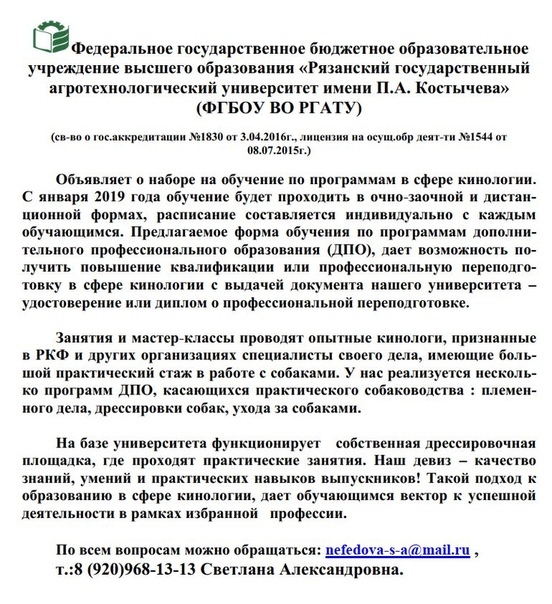 Федеральное государственное бюджетное образовательное учреждение высшего образования «Рязанский государственный агротехнологический университет имени П.А. Костычева» (ФГБОУ ВО РГАТУ)

(св-во о гос.аккредитации №1830 от 3.04.2016г., лицензия на осущ.обр деят-ти №1544 от 08.07.2015г.)

Объявляет о наборе на обучение по программам в сфере кинологии. С января 2019 года обучение будет проходить в очно-заочной и дистанционной формах, расписание составляется индивидуально с каждым обучающимся. Предлагаемое форма обучения по программам дополнительного профессионального образования (ДПО), дает возможность получить повышение квалификации или профессиональную переподготовку в сфере кинологии с выдачей документа нашего университета – удостоверение или диплом о профессиональной переподготовке.

Занятия и мастер-классы проводят опытные кинологи, признанные в РКФ и других организациях специалисты своего дела, имеющие большой практический стаж в работе с собаками. У нас реализуется несколько программ ДПО, касающихся практического собаководства : племенного дела, дрессировки собак, ухода за собаками.

На базе университета функционирует собственная дрессировочная площадка, где проходят практические занятия. Наш девиз – качество знаний, умений и практических навыков выпускников! Такой подход к образованию в сфере кинологии, дает обучающимся вектор к успешной деятельности в рамках избранной профессии.

По всем вопросам можно обращаться: nefedova-s-a@mail.ru , т.:8 (920)968-13-13 Светлана Александровна.